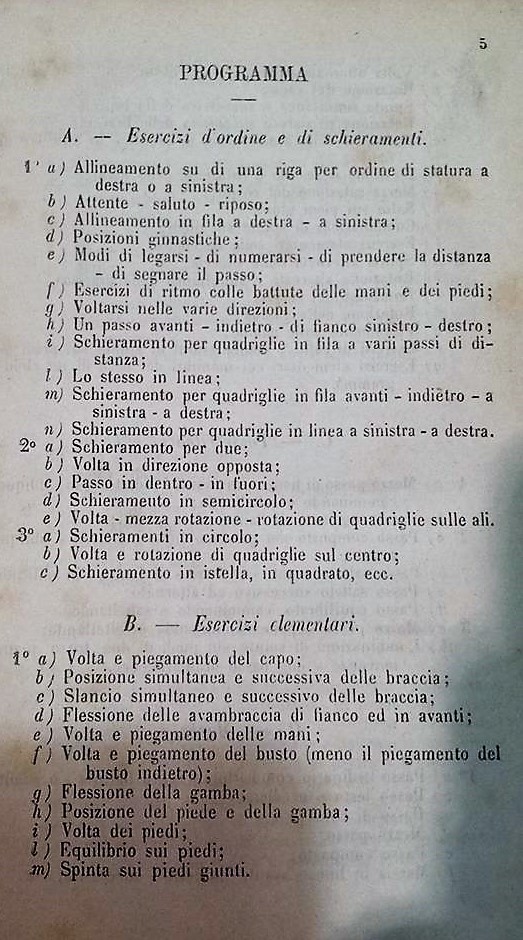 5

PROGRAMMA

A. — Esercizi d'ordine e di schieramenti.

1° a) Allineamento su di una riga per ordine di statura a destra o a sinistra;
b) Attente - saluto - riposo;
c) Allineamento in fila a destra - a sinistra;
d) Posizioni ginnastiche;
e) Modi di legarsi - di numerarsi - di prendere la distanza - di segnare il passo;
f) Esercizi di ritmo colle battute delle mani e dei piedi;
g) Voltarsi nelle varie direzioni;
h) Un passo avanti - indietro - di fianco sinistro - destro;
i) Schieramento per quadriglie in fila a varii passi di distanza;
l) Lo stesso in linea;
m) Schieramento per quadriglie in fila avanti - indietro - a sinistra - a destra;
n) Schieramento per quadriglie in linea a sinistra - a destra.
2° a) Schieramento per due;
b) Volta in direzione opposta;
c) Passo in dentro - in fuori;
d) Schieramento in semicircolo;
e) Volta - mezza rotazione - rotazione di quadriglie sulle ali.
3° a) Schieramenti in circolo;
b) Volta e rotazione di quadriglie sul centro;
c) Schieramento in istella, in quadrato, ecc.

B. — Esercizi elementari.

1° a) Volta e piegamento del capo;
b) Posizione simultanea e successiva delle braccia;
c) Slancio simultaneo e successivo delle braccia;
d) Flessione delle avambraccia di fianco ed in avanti;
e) Volta e piegamento delle mani;
f) Volta e piegamento del busto (meno il piegamento del busto indietro);
g) Flessione della gamba;
h) Posizione del piede e della gamba;
i) Volta dei piedi;
l) Equilibrio sui piedi;
m) Spinta sui piedi giunti.